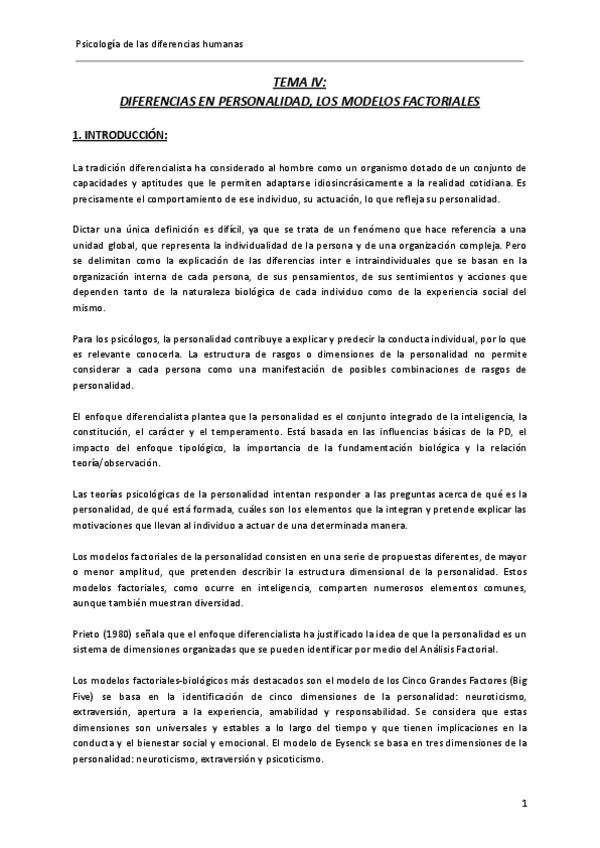 Psicología de las diferencias humanas

TEMA IV:
DIFERENCIAS EN PERSONALIDAD, LOS MODELOS FACTORIALES

1. INTRODUCCIÓN:

La tradición diferencialista ha considerado al hombre como un organismo dotado de un conjunto de capacidades y aptitudes que le permiten adaptarse idiosincrásicamente a la realidad cotidiana. Es precisamente el comportamiento de ese individuo, su actuación, lo que refleja su personalidad.

Dictar una única definición es difícil, ya que se trata de un fenómeno que hace referencia a una unidad global, que representa la individualidad de la persona y de una organización compleja. Pero se delimitan como la explicación de las diferencias inter e intraindividuales que se basan en la organización interna de cada persona, de sus pensamientos, de sus sentimientos y acciones que dependen tanto de la naturaleza biológica de cada individuo como de la experiencia social del mismo.

Para los psicólogos, la personalidad contribuye a explicar y predecir la conducta individual, por lo que es relevante conocerla. La estructura de rasgos o dimensiones de la personalidad no permite considerar a cada persona como una manifestación de posibles combinaciones de rasgos de personalidad.

El enfoque diferencialista plantea que la personalidad es el conjunto integrado de la inteligencia, la constitución, el carácter y el temperamento. Está basada en las influencias básicas de la PD, el impacto del enfoque tipológico, la importancia de la fundamentación biológica y la relación teoría/observación.

Las teorías psicológicas de la personalidad intentan responder a las preguntas acerca de qué es la personalidad, de qué está formada, cuáles son los elementos que la integran y pretende explicar las motivaciones que llevan al individuo a actuar de una determinada manera.

Los modelos factoriales de la personalidad consisten en una serie de propuestas diferentes, de mayor o menor amplitud, que pretenden describir la estructura dimensional de la personalidad. Estos modelos factoriales, como ocurre en inteligencia, comparten numerosos elementos comunes, aunque también muestran diversidad.

Prieto (1980) señala que el enfoque diferencialista ha justificado la idea de que la personalidad es un sistema de dimensiones organizadas que se pueden identificar por medio del Análisis Factorial.

Los modelos factoriales-biológicos más destacados son el modelo de los Cinco Grandes Factores (Big Five) se basa en la identificación de cinco dimensiones de la personalidad: neuroticismo, extraversión, apertura a la experiencia, amabilidad y responsabilidad. Se considera que estas dimensiones son universales y estables a lo largo del tiempo y que tienen implicaciones en la conducta y el bienestar social y emocional. El modelo de Eysenck se basa en tres dimensiones de la personalidad: neuroticismo, extraversión y psicoticismo.

1